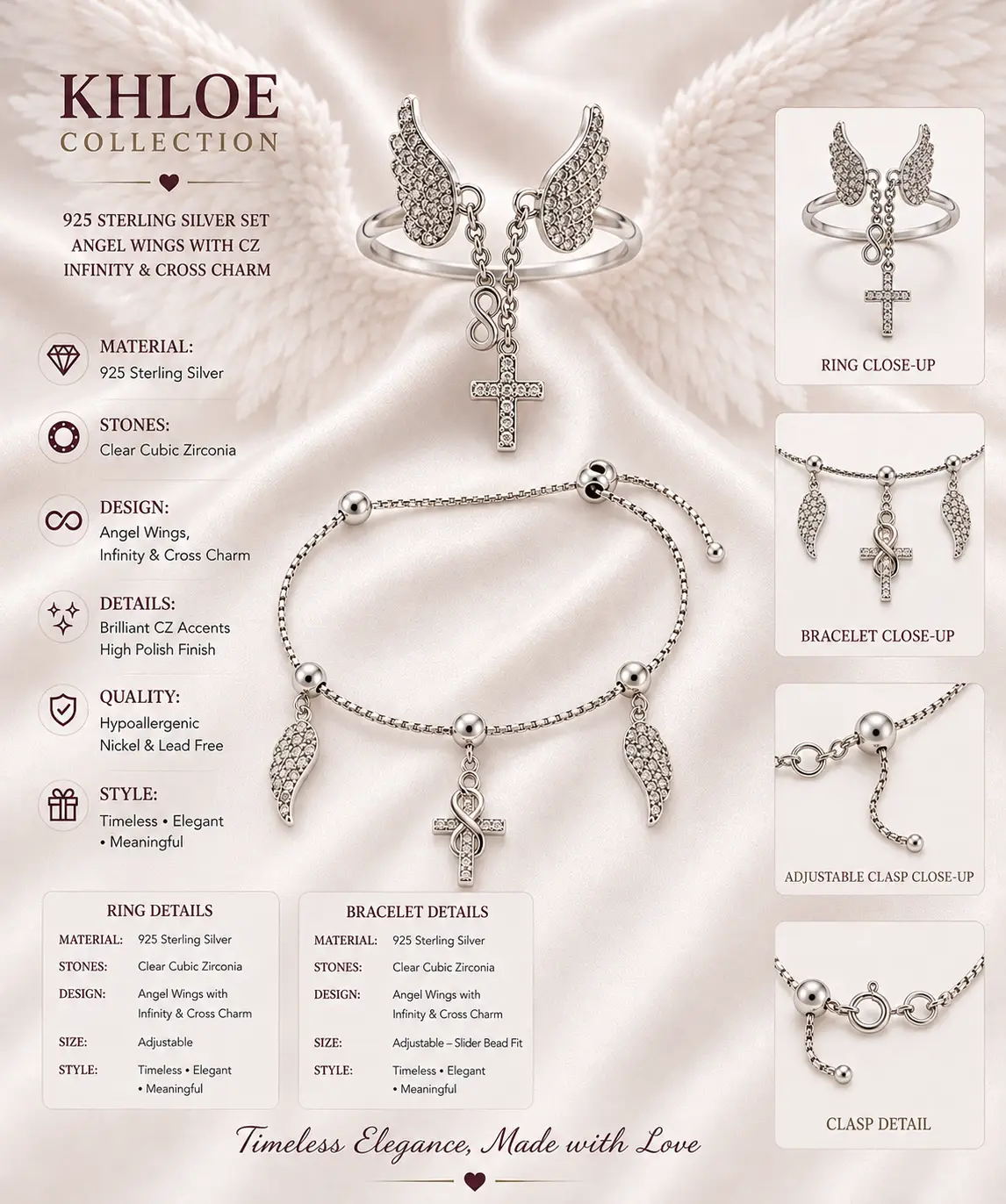 KHLOE
COLLECTION

925 STERLING SILVER SET
ANGEL WINGS WITH CZ
INFINITY & CROSS CHARM

MATERIAL:
925 Sterling Silver

STONES:
Clear Cubic Zirconia

DESIGN:
Angel Wings,
Infinity & Cross Charm

DETAILS:
Brilliant CZ Accents
High Polish Finish

QUALITY:
Hypoallergenic
Nickel & Lead Free

STYLE:
Timeless • Elegant
• Meaningful

RING DETAILS
MATERIAL: 925 Sterling Silver
STONES: Clear Cubic Zirconia
DESIGN: Angel Wings with Infinity & Cross Charm
SIZE: Adjustable
STYLE: Timeless • Elegant • Meaningful

BRACELET DETAILS
MATERIAL: 925 Sterling Silver
STONES: Clear Cubic Zirconia
DESIGN: Angel Wings with Infinity & Cross Charm
SIZE: Adjustable – Slider Bead Fit
STYLE: Timeless • Elegant • Meaningful

RING CLOSE-UP

BRACELET CLOSE-UP

ADJUSTABLE CLASP CLOSE-UP

CLASP DETAIL

Timeless Elegance, Made with Love